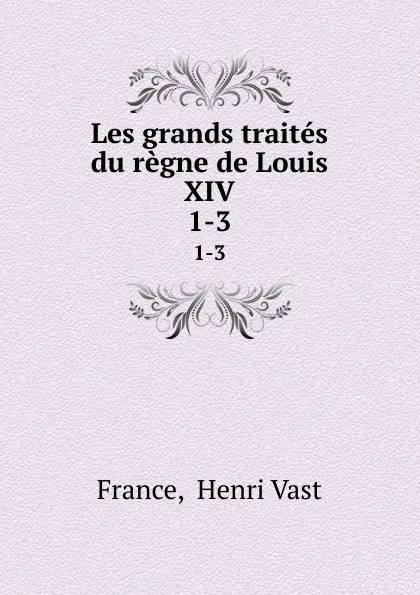 Les grands traités du règne de Louis XIV
1-3
1-3

France, Henri Vast